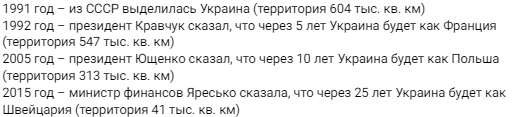 1991 год – из СССР выделилась Украина (территория 604 тыс. кв. км)
1992 год – президент Кравчук сказал, что через 5 лет Украина будет как Франция (территория 547 тыс. кв. км)
2005 год – президент Ющенко сказал, что через 10 лет Украина будет как Польша (территория 313 тыс. кв. км)
2015 год – министр финансов Яресько сказала, что через 25 лет Украина будет как Швейцария (территория 41 тыс. кв. км)